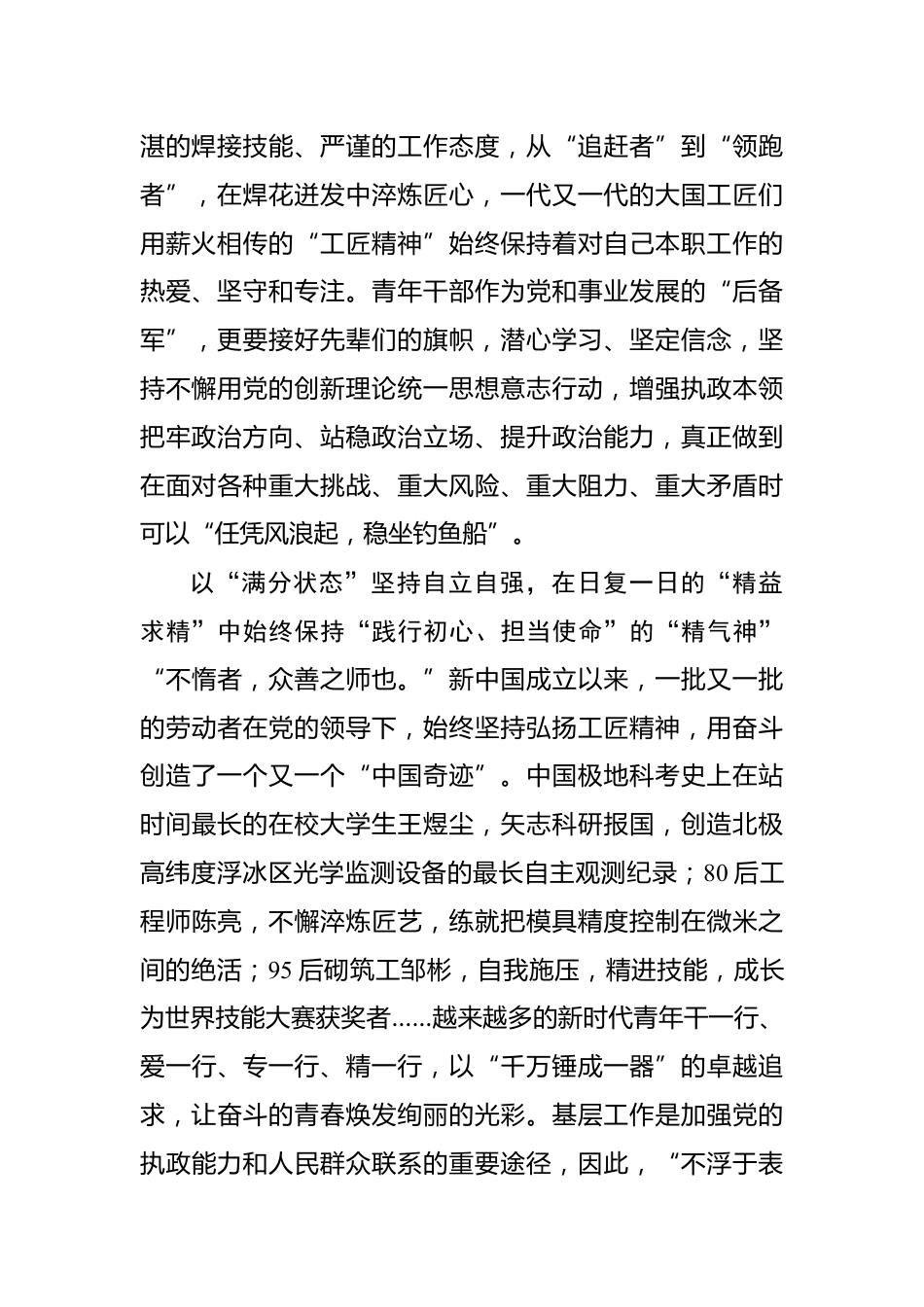 湛的焊接技能、严谨的工作态度，从“追赶者”到“领跑者”，在焊花迸发中淬炼匠心，一代又一代的大国工匠们用薪火相传的“工匠精神”始终保持着对自己本职工作的热爱、坚守和专注。青年干部作为党和事业发展的“后备军”，更要接好先辈们的旗帜，潜心学习、坚定信念，坚持不懈用党的创新理论统一思想意志行动，增强执政本领把牢政治方向、站稳政治立场、提升政治能力，真正做到在面对各种重大挑战、重大风险、重大阻力、重大矛盾时可以“任凭风浪起，稳坐钓鱼船”。

以“满分状态”坚持自立自强，在日复一日的“精益求精”中始终保持“践行初心、担当使命”的“精气神”“不惰者，众善之师也。”新中国成立以来，一批又一批的劳动者在党的领导下，始终坚持弘扬工匠精神，用奋斗创造了一个又一个“中国奇迹”。中国极地科考史上在站时间最长的在校大学生王煜尘，矢志科研报国，创造北极高纬度浮冰区光学监测设备的最长自主观测纪录；80后工程师陈亮，不懈淬炼匠艺，练就把模具精度控制在微米之间的绝活；95后砌筑工邹彬，自我施压，精进技能，成长为世界技能大赛获奖者......越来越多的新时代青年干一行、爱一行、专一行、精一行，以“千万锤成一器”的卓越追求，让奋斗的青春焕发绚丽的光彩。基层工作是加强党的执政能力和人民群众联系的重要途径，因此，“不浮于表